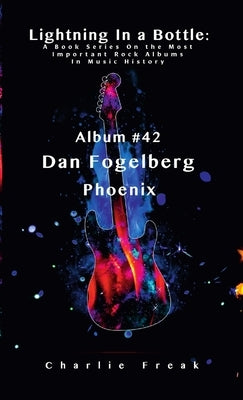 Lightning In a Bottle:
A Book Series On the Most Important Rock Albums In Music History

Album #42
Dan Fogelberg
Phoenix

Charlie Freak